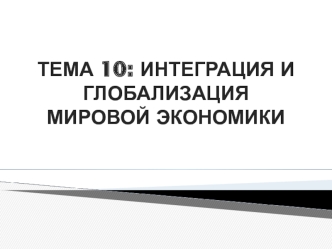 ТЕМА 10: ИНТЕГРАЦИЯ И ГЛОБАЛИЗАЦИЯ МИРОВОЙ ЭКОНОМИКИ